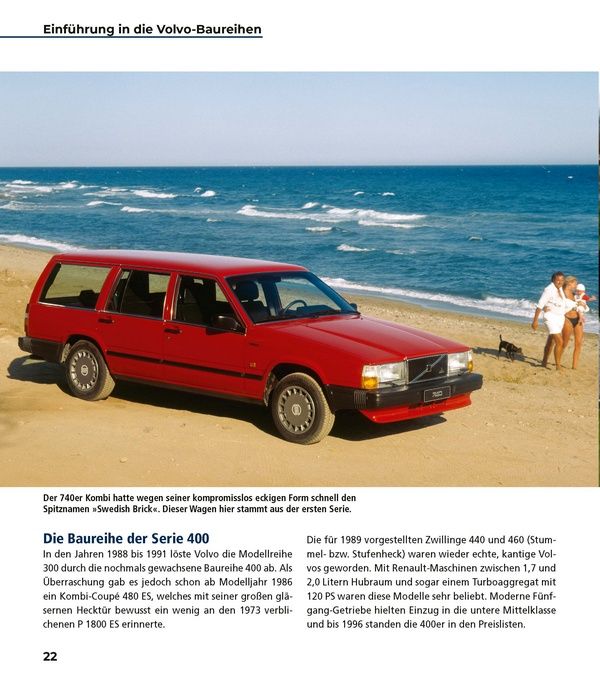 Einführung in die Volvo-Baureihen

Der 740er Kombi hatte wegen seiner kompromisslos eckigen Form schnell den Spitznamen »Swedish Brick«. Dieser Wagen hier stammt aus der ersten Serie.

Die Baureihe der Serie 400

In den Jahren 1988 bis 1991 löste Volvo die Modellreihe 300 durch die nochmals gewachsene Baureihe 400 ab. Als Überraschung gab es jedoch schon ab Modelljahr 1986 ein Kombi-Coupé 480 ES, welches mit seiner großen gläsernen Hecktür bewusst ein wenig an den 1973 verblichenen P 1800 ES erinnerte.

Die für 1989 vorgestellten Zwillinge 440 und 460 (Stummel- bzw. Stufenheck) waren wieder echte, kantige Volvos geworden. Mit Renault-Maschinen zwischen 1,7 und 2,0 Litern Hubraum und sogar einem Turboaggregat mit 120 PS waren diese Modelle sehr beliebt. Moderne Fünfgang-Getriebe hielten Einzug in die untere Mittelklasse und bis 1996 standen die 400er in den Preislisten.

22